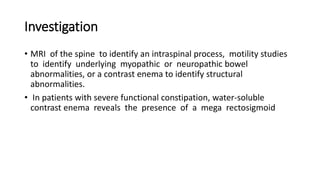 Investigation

• MRI of the spine to identify an intraspinal process, motility studies to identify underlying myopathic or neuropathic bowel abnormalities, or a contrast enema to identify structural abnormalities.

• In patients with severe functional constipation, water-soluble contrast enema reveals the presence of a mega rectosigmoid